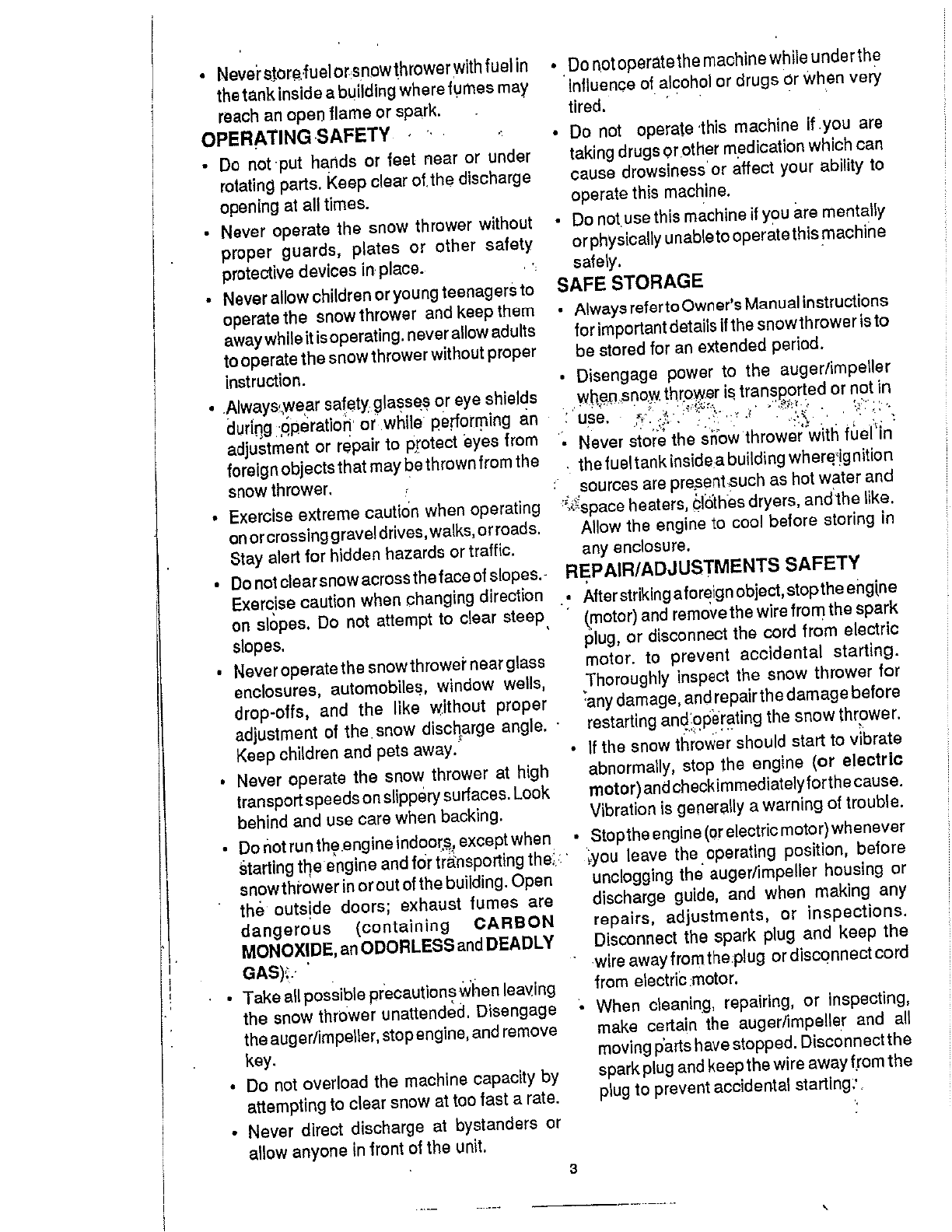 • Never store fuel or snow thrower with fuel in the tank inside a building where fumes may reach an open flame or spark.

OPERATING SAFETY

• Do not put hands or feet near or under rotating parts. Keep clear of the discharge opening at all times.

• Never operate the snow thrower without proper guards, plates or other safety protective devices in place.

• Never allow children or young teenagers to operate the snow thrower and keep them away while it is operating. never allow adults to operate the snow thrower without proper instruction.

• Always wear safety glasses or eye shields during operation or while performing an adjustment or repair to protect eyes from foreign objects that may be thrown from the snow thrower.

• Exercise extreme caution when operating on or crossing gravel drives, walks, or roads. Stay alert for hidden hazards or traffic.

• Do not clear snow across the face of slopes. Exercise caution when changing direction on slopes. Do not attempt to clear steep slopes.

• Never operate the snow thrower near glass enclosures, automobiles, window wells, drop-offs, and the like without proper adjustment of the snow discharge angle. Keep children and pets away.

• Never operate the snow thrower at high transport speeds on slippery surfaces. Look behind and use care when backing.

• Do not run the engine indoors, except when starting the engine and for transporting the snow thrower in or out of the building. Open the outside doors; exhaust fumes are dangerous (containing CARBON MONOXIDE, an ODORLESS and DEADLY GAS).

• Take all possible precautions when leaving the snow thrower unattended. Disengage the auger/impeller, stop engine, and remove key.

• Do not overload the machine capacity by attempting to clear snow at too fast a rate.

• Never direct discharge at bystanders or allow anyone in front of the unit.

• Do not operate the machine while under the influence of alcohol or drugs or when very tired.

• Do not operate this machine if you are taking drugs or other medication which can cause drowsiness or affect your ability to operate this machine.

• Do not use this machine if you are mentally or physically unable to operate this machine safely.

SAFE STORAGE

• Always refer to Owner's Manual instructions for important details if the snow thrower is to be stored for an extended period.

• Disengage power to the auger/impeller when snow thrower is transported or not in use.

• Never store the snow thrower with fuel in the fuel tank inside a building where ignition sources are present such as hot water and space heaters, clothes dryers, and the like. Allow the engine to cool before storing in any enclosure.

REPAIR/ADJUSTMENTS SAFETY

• After striking a foreign object, stop the engine (motor) and remove the wire from the spark plug, or disconnect the cord from electric motor. to prevent accidental starting. Thoroughly inspect the snow thrower for any damage, and repair the damage before restarting and operating the snow thrower.

• If the snow thrower should start to vibrate abnormally, stop the engine (or electric motor) and check immediately for the cause. Vibration is generally a warning of trouble.

• Stop the engine (or electric motor) whenever you leave the operating position, before unclogging the auger/impeller housing or discharge guide, and when making any repairs, adjustments, or inspections. Disconnect the spark plug and keep the wire away from the plug or disconnect cord from electric motor.

• When cleaning, repairing, or inspecting, make certain the auger/impeller and all moving parts have stopped. Disconnect the spark plug and keep the wire away from the plug to prevent accidental starting.

3